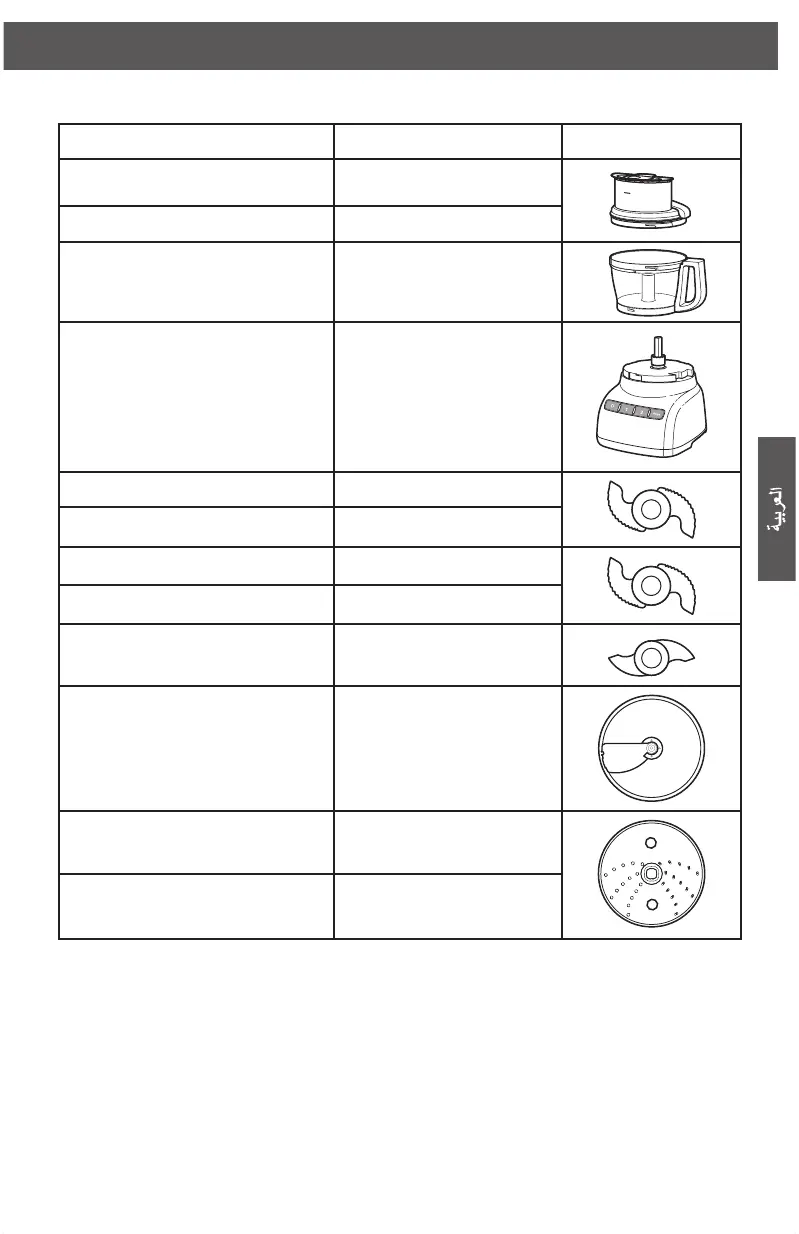 العربية